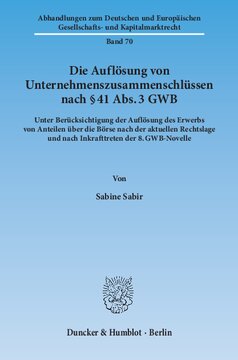 Abhandlungen zum Deutschen und Europäischen Gesellschafts- und Kapitalmarktrecht

Band 70

Die Auflösung von Unternehmenszusammenschlüssen nach § 41 Abs. 3 GWB

Unter Berücksichtigung der Auflösung des Erwerbs von Anteilen über die Börse nach der aktuellen Rechtslage und nach Inkrafttreten der 8. GWB-Novelle

Von

Sabine Sabir

Duncker & Humblot · Berlin